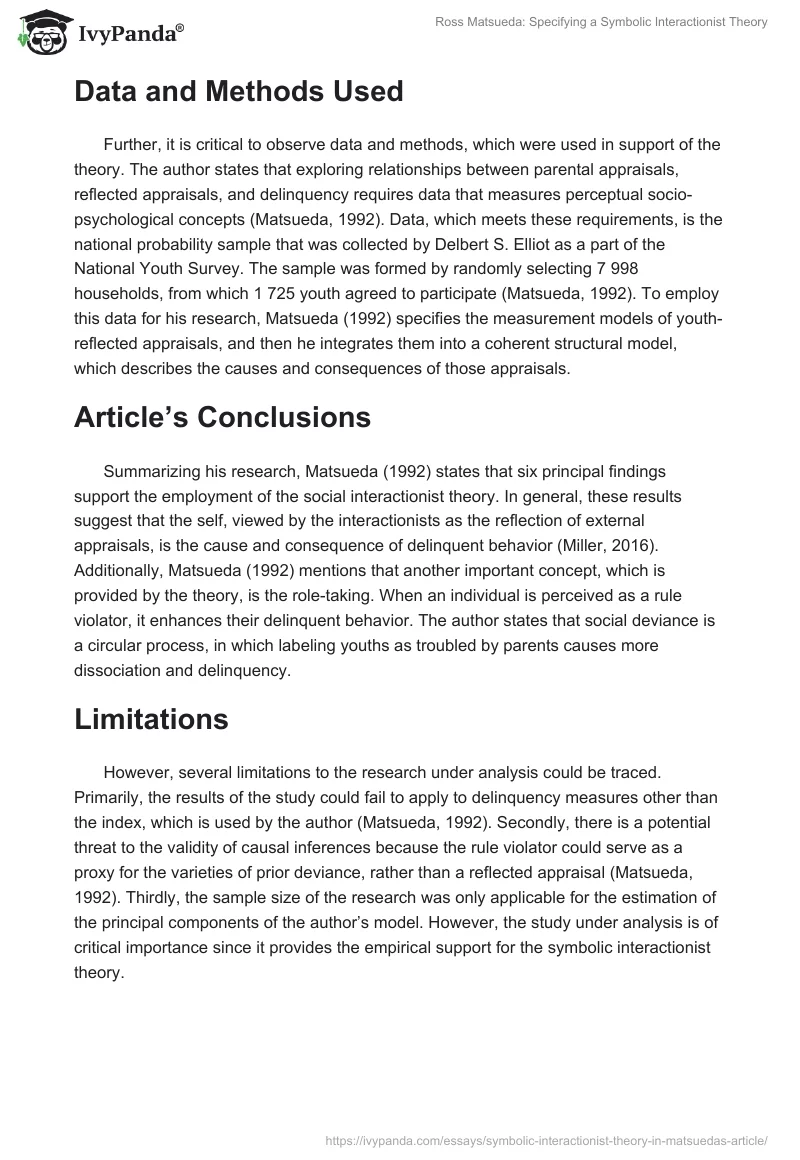 IvyPanda®

Ross Matsueda: Specifying a Symbolic Interactionist Theory

Data and Methods Used

Further, it is critical to observe data and methods, which were used in support of the theory. The author states that exploring relationships between parental appraisals, reflected appraisals, and delinquency requires data that measures perceptual socio-psychological concepts (Matsueda, 1992). Data, which meets these requirements, is the national probability sample that was collected by Delbert S. Elliot as a part of the National Youth Survey. The sample was formed by randomly selecting 7 998 households, from which 1 725 youth agreed to participate (Matsueda, 1992). To employ this data for his research, Matsueda (1992) specifies the measurement models of youth-reflected appraisals, and then he integrates them into a coherent structural model, which describes the causes and consequences of those appraisals.

Article's Conclusions

Summarizing his research, Matsueda (1992) states that six principal findings support the employment of the social interactionist theory. In general, these results suggest that the self, viewed by the interactionists as the reflection of external appraisals, is the cause and consequence of delinquent behavior (Miller, 2016). Additionally, Matsueda (1992) mentions that another important concept, which is provided by the theory, is the role-taking. When an individual is perceived as a rule violator, it enhances their delinquent behavior. The author states that social deviance is a circular process, in which labeling youths as troubled by parents causes more dissociation and delinquency.

Limitations

However, several limitations to the research under analysis could be traced. Primarily, the results of the study could fail to apply to delinquency measures other than the index, which is used by the author (Matsueda, 1992). Secondly, there is a potential threat to the validity of causal inferences because the rule violator could serve as a proxy for the varieties of prior deviance, rather than a reflected appraisal (Matsueda, 1992). Thirdly, the sample size of the research was only applicable for the estimation of the principal components of the author's model. However, the study under analysis is of critical importance since it provides the empirical support for the symbolic interactionist theory.

https://ivypanda.com/essays/symbolic-interactionist-theory-in-matsuedas-article/